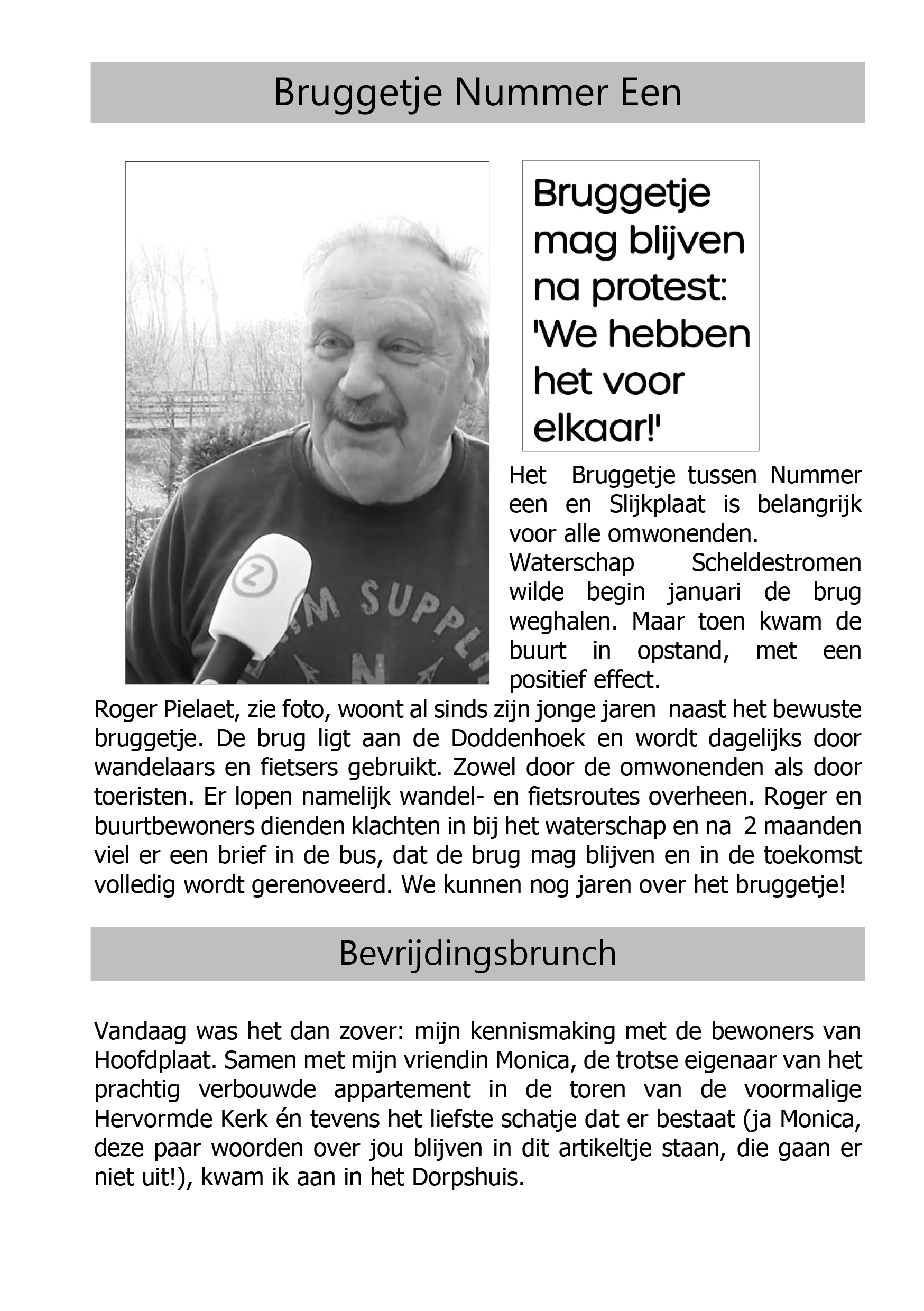 Bruggetje Nummer Een

Bruggetje mag blijven na protest: 'We hebben het voor elkaar!'

Het Bruggetje tussen Nummer een en Slijkplaat is belangrijk voor alle omwonenden.
Waterschap Scheldestromen wilde begin januari de brug weghalen. Maar toen kwam de buurt in opstand, met een positief effect.
Roger Pielaet, zie foto, woont al sinds zijn jonge jaren naast het bewuste bruggetje. De brug ligt aan de Doddenhoek en wordt dagelijks door wandelaars en fietsers gebruikt. Zowel door de omwonenden als door toeristen. Er lopen namelijk wandel- en fietsroutes overheen. Roger en buurtbewoners dienden klachten in bij het waterschap en na 2 maanden viel er een brief in de bus, dat de brug mag blijven en in de toekomst volledig wordt gerenoveerd. We kunnen nog jaren over het bruggetje!

Bevrijdingsbrunch

Vandaag was het dan zover: mijn kennismaking met de bewoners van Hoofdplaat. Samen met mijn vriendin Monica, de trotse eigenaar van het prachtig verbouwde appartement in de toren van de voormalige Hervormde Kerk én tevens het liefste schatje dat er bestaat (ja Monica, deze paar woorden over jou blijven in dit artikeltje staan, die gaan er niet uit!), kwam ik aan in het Dorpshuis.